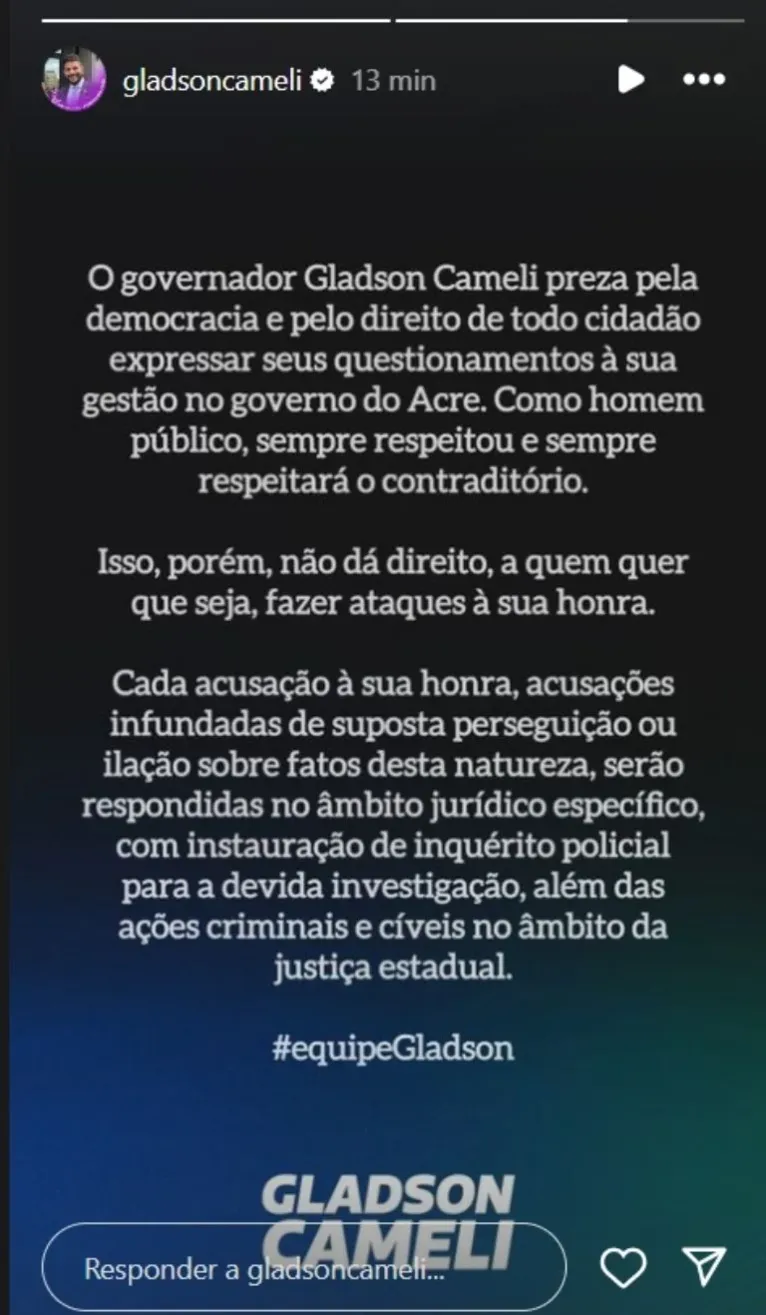 gladsoncameli 13 min

O governador Gladson Cameli preza pela democracia e pelo direito de todo cidadão expressar seus questionamentos à sua gestão no governo do Acre. Como homem público, sempre respeitou e sempre respeitará o contraditório.

Isso, porém, não dá direito, a quem quer que seja, fazer ataques à sua honra.

Cada acusação à sua honra, acusações infundadas de suposta perseguição ou ilação sobre fatos desta natureza, serão respondidas no âmbito jurídico específico, com instauração de inquérito policial para a devida investigação, além das ações criminais e cíveis no âmbito da justiça estadual.

#equipeGladson

GLADSON CAMELI

Responder a gladsoncameli...